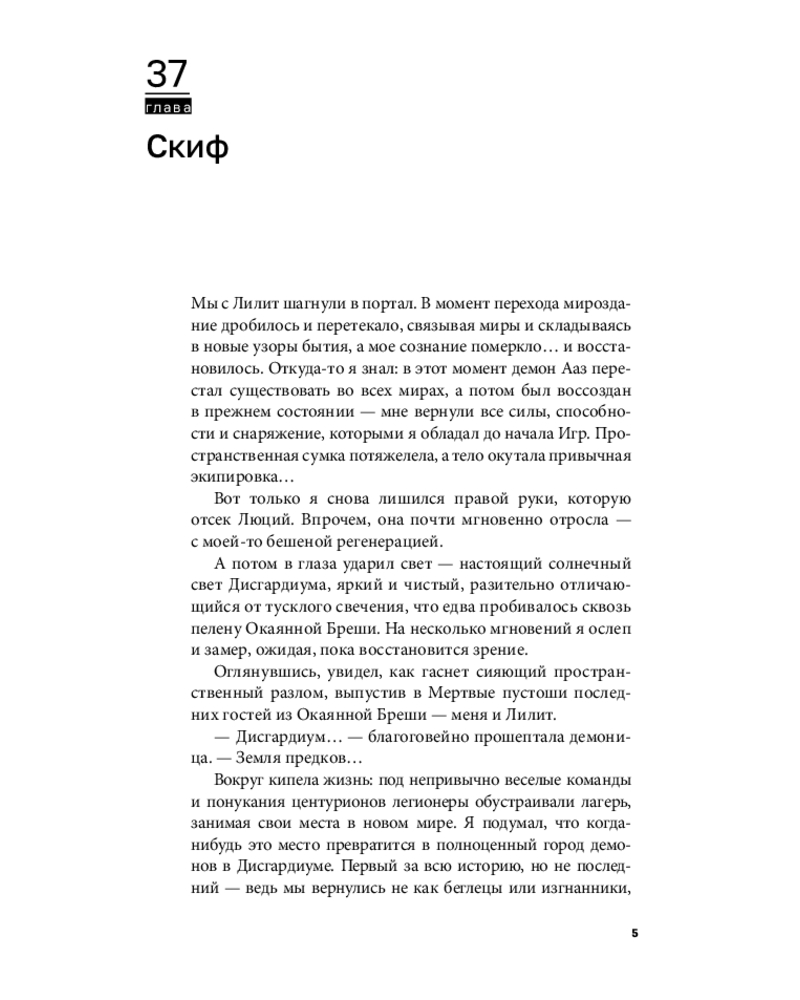 37
глава
Скиф

Мы с Лилит шагнули в портал. В момент перехода мироздание дробилось и перетекало, связывая миры и складываясь в новые узоры бытия, а мое сознание померкло… и восстановилось. Откуда-то я знал: в этот момент демон Ааз перестал существовать во всех мирах, а потом был воссоздан в прежнем состоянии — мне вернули все силы, способности и снаряжение, которыми я обладал до начала Игр. Пространственная сумка потяжелела, а тело окутала привычная экипировка…

Вот только я снова лишился правой руки, которую отсек Люций. Впрочем, она почти мгновенно отросла — с моей-то бешеной регенерацией.

А потом в глаза ударил свет — настоящий солнечный свет Дисгардиума, яркий и чистый, разительно отличающийся от тусклого свечения, что едва пробивалось сквозь пелену Окаянной Бреши. На несколько мгновений я ослеп и замер, ожидая, пока восстановится зрение.

Оглянувшись, увидел, как гаснет сияющий пространственный разлом, выпустив в Мертвые пустоши последних гостей из Окаянной Бреши — меня и Лилит.

— Дисгардиум… — благоговейно прошептала демоница. — Земля предков…

Вокруг кипела жизнь: под непривычно веселые команды и понукания центурионов легионеры обустраивали лагерь, занимая свои места в новом мире. Я подумал, что когда-нибудь это место превратится в полноценный город демонов в Дисгардиуме. Первый за всю историю, но не последний — ведь мы вернулись не как беглецы или изгнанники,

5